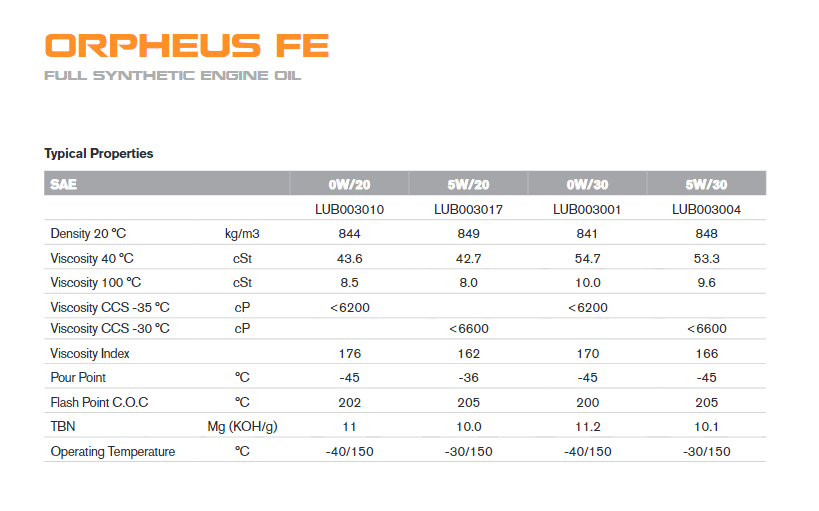 ORPHEUS FE
FULL SYNTHETIC ENGINE OIL

Typical Properties

| SAE | | 0W/20 | 5W/20 | 0W/30 | 5W/30 |
|---|---|---|---|---|---|
| | | LUB003010 | LUB003017 | LUB003001 | LUB003004 |
| Density 20 °C | kg/m3 | 844 | 849 | 841 | 848 |
| Viscosity 40 °C | cSt | 43.6 | 42.7 | 54.7 | 53.3 |
| Viscosity 100 °C | cSt | 8.5 | 8.0 | 10.0 | 9.6 |
| Viscosity CCS -35 °C | cP | <6200 | | <6200 | |
| Viscosity CCS -30 °C | cP | | <6600 | | <6600 |
| Viscosity Index | | 176 | 162 | 170 | 166 |
| Pour Point | °C | -45 | -36 | -45 | -45 |
| Flash Point C.O.C | °C | 202 | 205 | 200 | 205 |
| TBN | Mg (KOH/g) | 11 | 10.0 | 11.2 | 10.1 |
| Operating Temperature | °C | -40/150 | -30/150 | -40/150 | -30/150 |